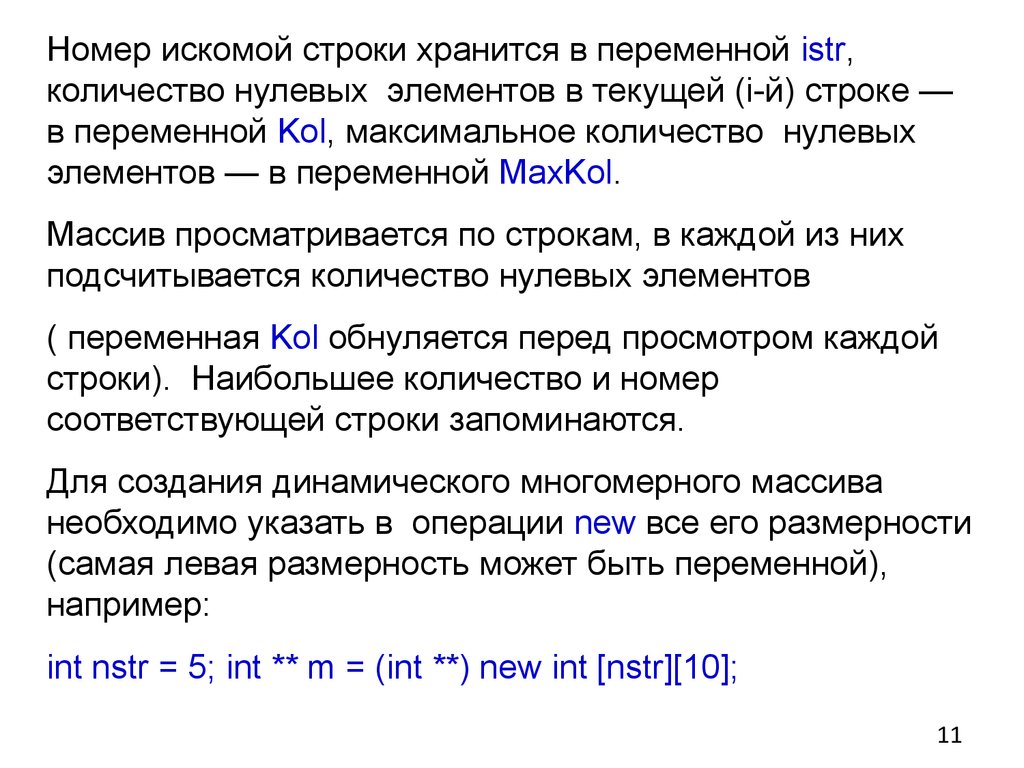 Номер искомой строки хранится в переменной istr, количество нулевых элементов в текущей (i-й) строке — в переменной Kol, максимальное количество нулевых элементов — в переменной MaxKol.

Массив просматривается по строкам, в каждой из них подсчитывается количество нулевых элементов

( переменная Kol обнуляется перед просмотром каждой строки). Наибольшее количество и номер соответствующей строки запоминаются.

Для создания динамического многомерного массива необходимо указать в операции new все его размерности (самая левая размерность может быть переменной), например:

int nstr = 5; int ** m = (int **) new int [nstr][10];

11